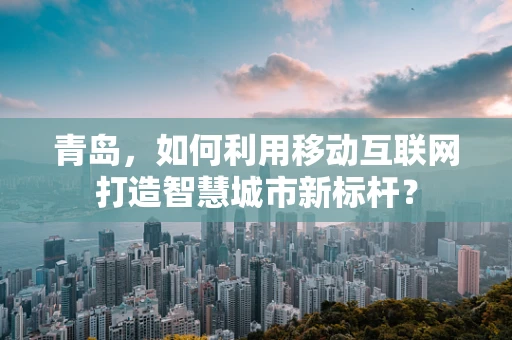 青岛，如何利用移动互联网打造智慧城市新标杆？